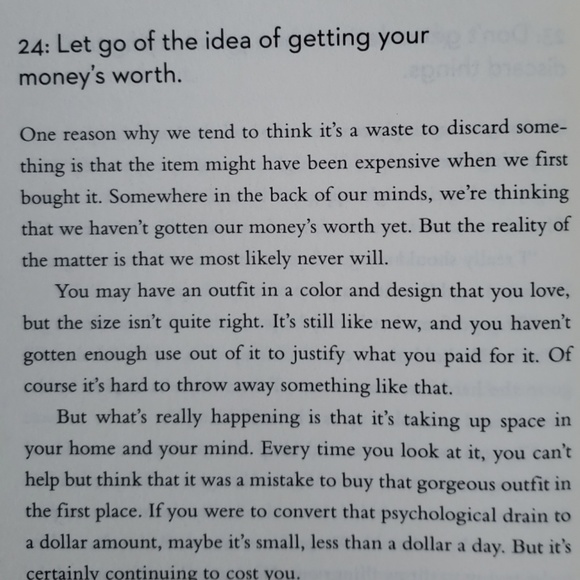 24: Let go of the idea of getting your money's worth.

One reason why we tend to think it's a waste to discard something is that the item might have been expensive when we first bought it. Somewhere in the back of our minds, we're thinking that we haven't gotten our money's worth yet. But the reality of the matter is that we most likely never will.

You may have an outfit in a color and design that you love, but the size isn't quite right. It's still like new, and you haven't gotten enough use out of it to justify what you paid for it. Of course it's hard to throw away something like that.

But what's really happening is that it's taking up space in your home and your mind. Every time you look at it, you can't help but think that it was a mistake to buy that gorgeous outfit in the first place. If you were to convert that psychological drain to a dollar amount, maybe it's small, less than a dollar a day. But it's certainly continuing to cost you.